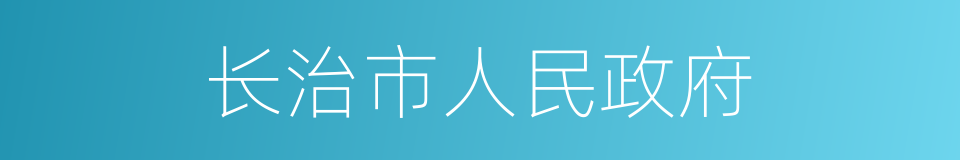 长治市人民政府